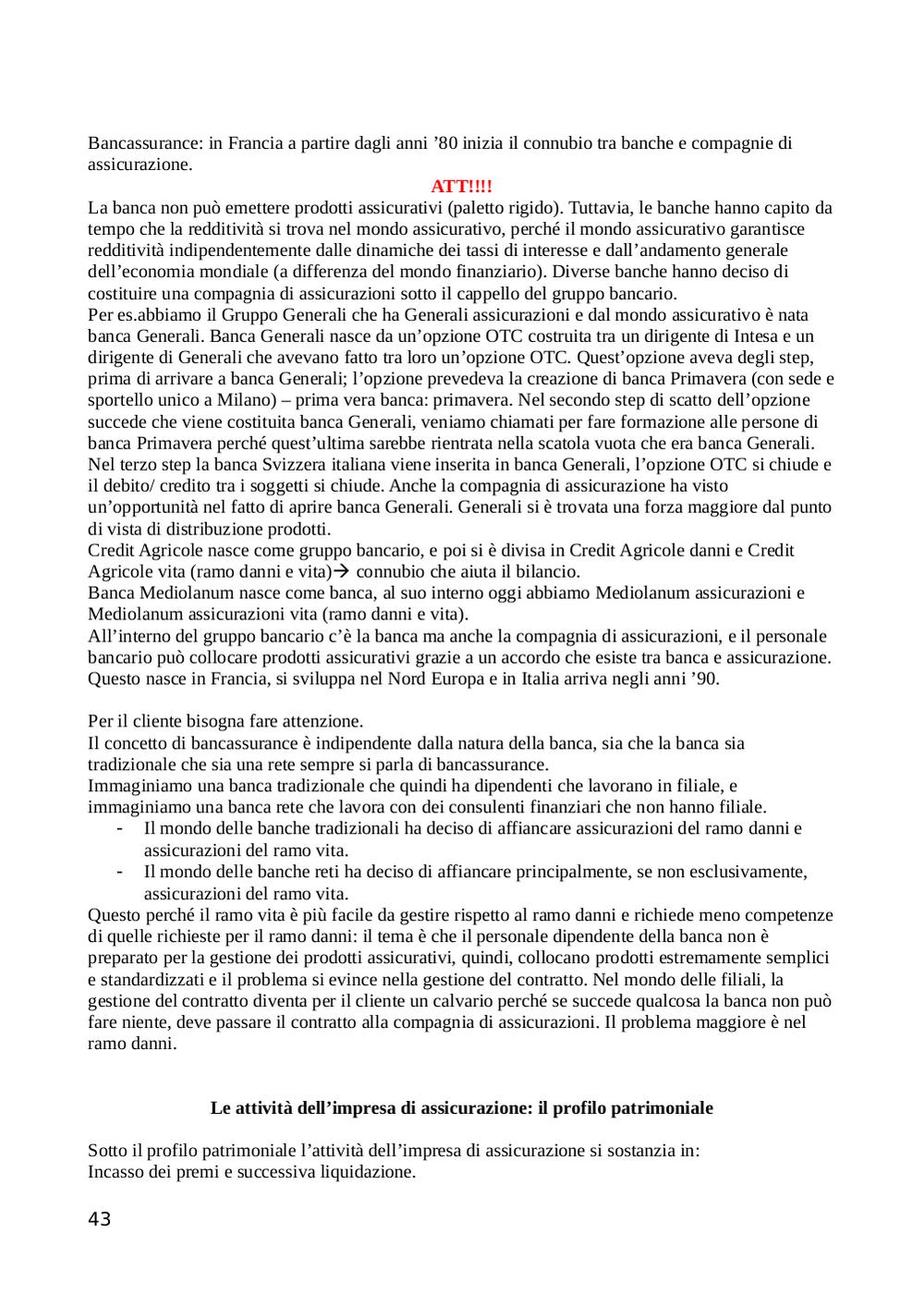 Bancassurance: in Francia a partire dagli anni ’80 inizia il connubio tra banche e compagnie di assicurazione.

ATT!!!!

La banca non può emettere prodotti assicurativi (paletto rigido). Tuttavia, le banche hanno capito da tempo che la redditività si trova nel mondo assicurativo, perché il mondo assicurativo garantisce redditività indipendentemente dalle dinamiche dei tassi di interesse e dall’andamento generale dell’economia mondiale (a differenza del mondo finanziario). Diverse banche hanno deciso di costituire una compagnia di assicurazioni sotto il cappello del gruppo bancario.
Per es.abbiamo il Gruppo Generali che ha Generali assicurazioni e dal mondo assicurativo è nata banca Generali. Banca Generali nasce da un’opzione OTC costruita tra un dirigente di Intesa e un dirigente di Generali che avevano fatto tra loro un’opzione OTC. Quest’opzione aveva degli step, prima di arrivare a banca Generali; l’opzione prevedeva la creazione di banca Primavera (con sede e sportello unico a Milano) – prima vera banca: primavera. Nel secondo step di scatto dell’opzione succede che viene costituita banca Generali, veniamo chiamati per fare formazione alle persone di banca Primavera perché quest’ultima sarebbe rientrata nella scatola vuota che era banca Generali. Nel terzo step la banca Svizzera italiana viene inserita in banca Generali, l’opzione OTC si chiude e il debito/ credito tra i soggetti si chiude. Anche la compagnia di assicurazione ha visto un’opportunità nel fatto di aprire banca Generali. Generali si è trovata una forza maggiore dal punto di vista di distribuzione prodotti.
Credit Agricole nasce come gruppo bancario, e poi si è divisa in Credit Agricole danni e Credit Agricole vita (ramo danni e vita)→ connubio che aiuta il bilancio.
Banca Mediolanum nasce come banca, al suo interno oggi abbiamo Mediolanum assicurazioni e Mediolanum assicurazioni vita (ramo danni e vita).
All’interno del gruppo bancario c’è la banca ma anche la compagnia di assicurazioni, e il personale bancario può collocare prodotti assicurativi grazie a un accordo che esiste tra banca e assicurazione. Questo nasce in Francia, si sviluppa nel Nord Europa e in Italia arriva negli anni ’90.

Per il cliente bisogna fare attenzione.
Il concetto di bancassurance è indipendente dalla natura della banca, sia che la banca sia tradizionale che sia una rete sempre si parla di bancassurance.
Immaginiamo una banca tradizionale che quindi ha dipendenti che lavorano in filiale, e immaginiamo una banca rete che lavora con dei consulenti finanziari che non hanno filiale.
- Il mondo delle banche tradizionali ha deciso di affiancare assicurazioni del ramo danni e assicurazioni del ramo vita.
- Il mondo delle banche reti ha deciso di affiancare principalmente, se non esclusivamente, assicurazioni del ramo vita.
Questo perché il ramo vita è più facile da gestire rispetto al ramo danni e richiede meno competenze di quelle richieste per il ramo danni: il tema è che il personale dipendente della banca non è preparato per la gestione dei prodotti assicurativi, quindi, collocano prodotti estremamente semplici e standardizzati e il problema si evince nella gestione del contratto. Nel mondo delle filiali, la gestione del contratto diventa per il cliente un calvario perché se succede qualcosa la banca non può fare niente, deve passare il contratto alla compagnia di assicurazioni. Il problema maggiore è nel ramo danni.

Le attività dell’impresa di assicurazione: il profilo patrimoniale

Sotto il profilo patrimoniale l’attività dell’impresa di assicurazione si sostanzia in:
Incasso dei premi e successiva liquidazione.

43